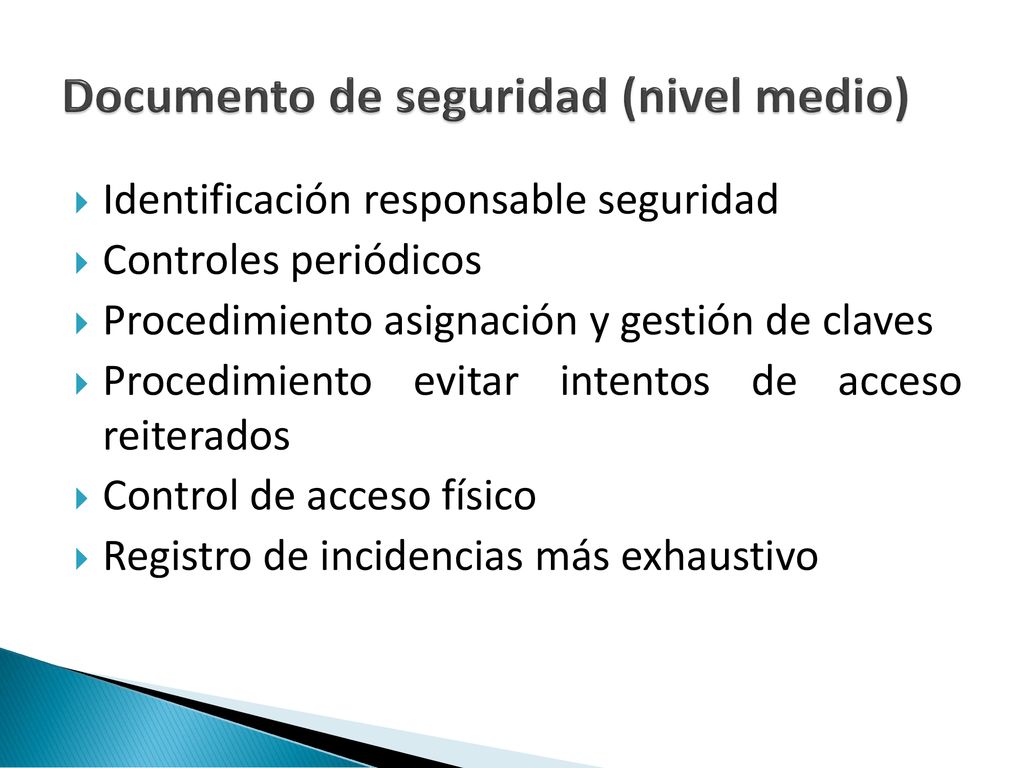 Documento de seguridad (nivel medio)

Identificación responsable seguridad
Controles periódicos
Procedimiento asignación y gestión de claves
Procedimiento evitar intentos de acceso reiterados
Control de acceso físico
Registro de incidencias más exhaustivo